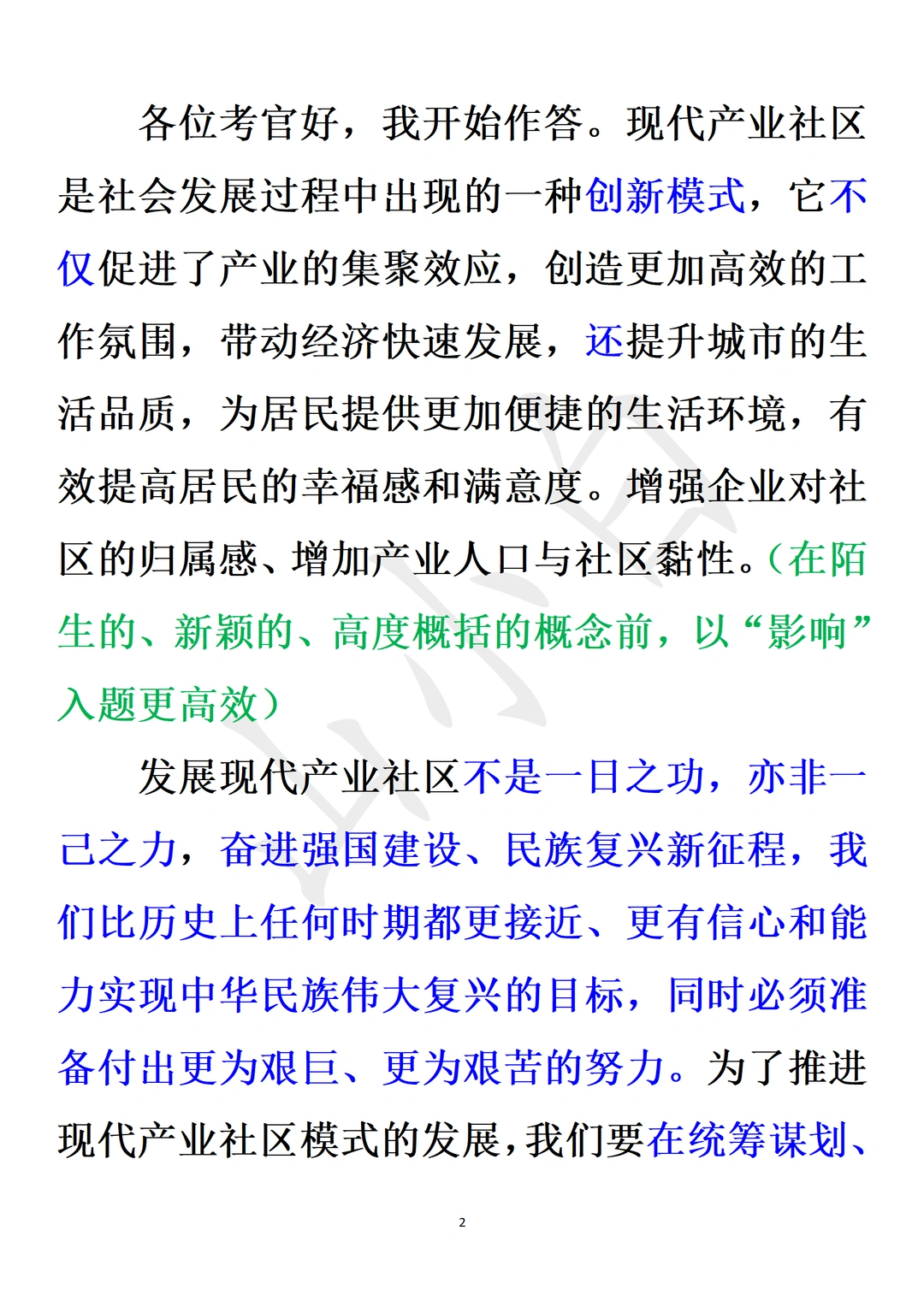 各位考官好，我开始作答。现代产业社区是社会发展过程中出现的一种创新模式，它不仅促进了产业的集聚效应，创造更加高效的工作氛围，带动经济快速发展，还提升城市的生活品质，为居民提供更加便捷的生活环境，有效提高居民的幸福感和满意度。增强企业对社区的归属感、增加产业人口与社区黏性。（在陌生的、新颖的、高度概括的概念前，以“影响”入题更高效）

发展现代产业社区不是一日之功，亦非一己之力，奋进强国建设、民族复兴新征程，我们比历史上任何时期都更接近、更有信心和能力实现中华民族伟大复兴的目标，同时必须准备付出更为艰巨、更为艰苦的努力。为了推进现代产业社区模式的发展，我们要在统筹谋划、

2